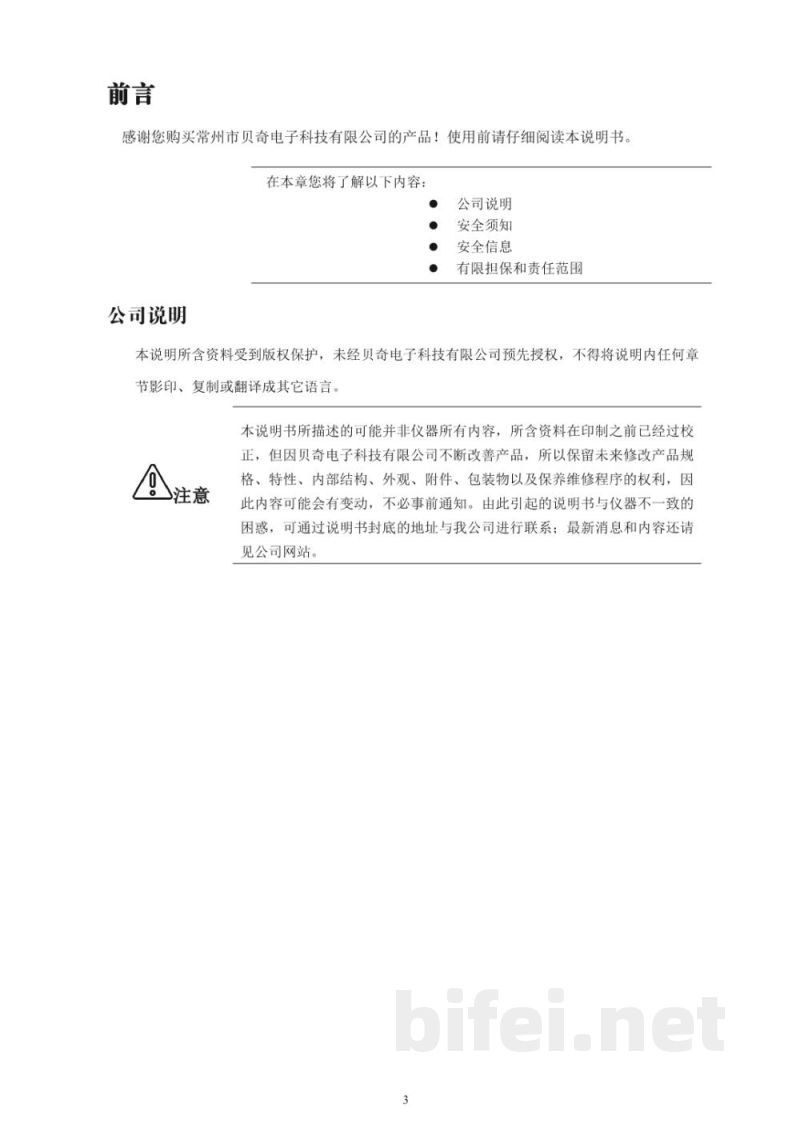 前言

感谢您购买常州市贝奇电子科技有限公司的产品！使用前请仔细阅读本说明书。

在本章您将了解以下内容：

• 公司说明
• 安全须知
• 安全信息
• 有限担保和责任范围

公司说明

本说明所含资料受到版权保护，未经贝奇电子科技有限公司预先授权，不得将说明内任何章节影印、复制或翻译成其它语言。

注意

本说明书所描述的可能并非仪器所有内容，所含资料在印制之前已经过校正，但因贝奇电子科技有限公司不断改善产品，所以保留未来修改产品规格、特性、内部结构、外观、附件、包装物以及保养维修程序的权利，因此内容可能会有变动，不必事前通知。由此引起的说明书与仪器不一致的困惑，可通过说明书封底的地址与我公司进行联系；最新消息和内容还请见公司网站。

3

bifei.net